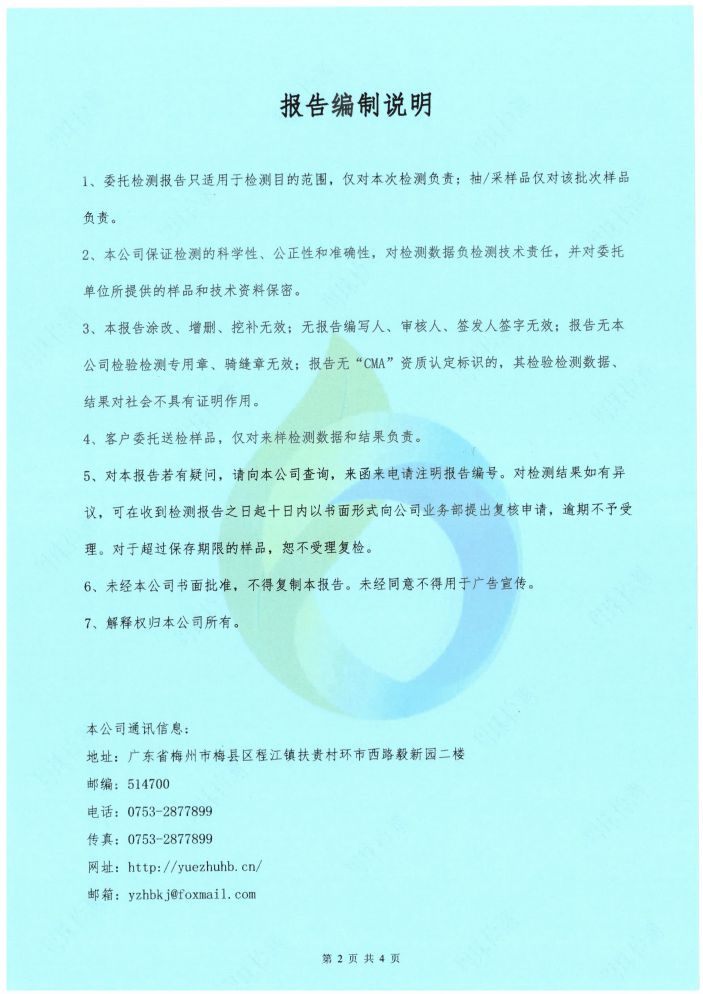 报告编制说明

1、委托检测报告只适用于检测目的范围，仅对本次检测负责；抽/采样品仅对该批次样品负责。

2、本公司保证检测的科学性、公正性和准确性，对检测数据负检测技术责任，并对委托单位所提供的样品和技术资料保密。

3、本报告涂改、增删、挖补无效；无报告编写人、审核人、签发人签字无效；报告无本公司检验检测专用章、骑缝章无效；报告无“CMA”资质认定标识的，其检验检测数据、结果对社会不具有证明作用。

4、客户委托送检样品，仅对来样检测数据和结果负责。

5、对本报告若有疑问，请向本公司查询，来函来电请注明报告编号。对检测结果如有异议，可在收到检测报告之日起十日内以书面形式向公司业务部提出复核申请，逾期不予受理。对于超过保存期限的样品，恕不受理复检。

6、未经本公司书面批准，不得复制本报告。未经同意不得用于广告宣传。

7、解释权归本公司所有。

本公司通讯信息：
地址：广东省梅州市梅县区程江镇扶贵村环市西路毅新园二楼
邮编：514700
电话：0753-2877899
传真：0753-2877899
网址：http://yuezhuhb.cn/
邮箱：yzhbkj@foxmail.com

第 2 页 共 4 页